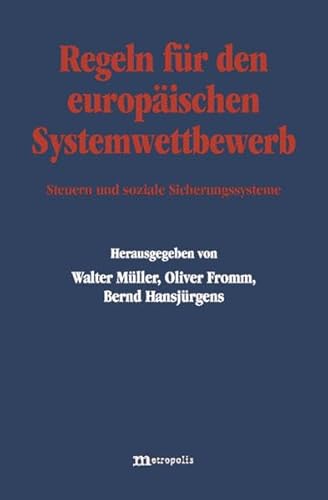 Regeln für den europäischen Systemwettbewerb

Steuern und soziale Sicherungssysteme

Herausgegeben von
Walter Müller, Oliver Fromm,
Bernd Hansjürgens

metropolis